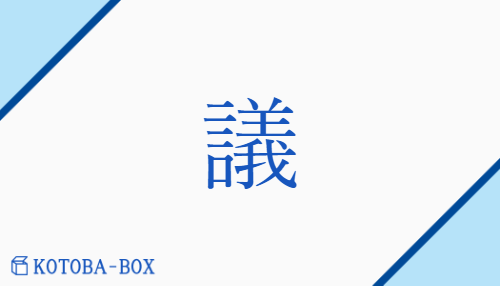 議

KOTOBA-BOX